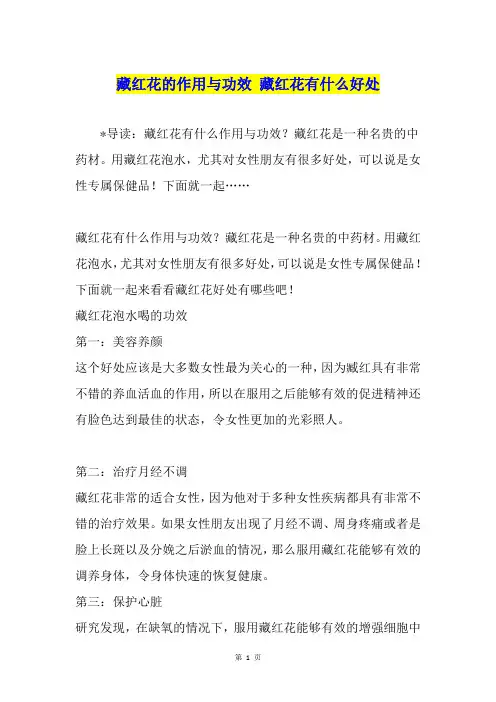 藏红花的作用与功效 藏红花有什么好处

*导读：藏红花有什么作用与功效？藏红花是一种名贵的中药材。用藏红花泡水，尤其对女性朋友有很多好处，可以说是女性专属保健品！下面就一起……

藏红花有什么作用与功效？藏红花是一种名贵的中药材。用藏红花泡水，尤其对女性朋友有很多好处，可以说是女性专属保健品！下面就一起来看看藏红花好处有哪些吧！
藏红花泡水喝的功效
第一：美容养颜
这个好处应该是大多数女性最为关心的一种，因为臧红具有非常不错的养血活血的作用，所以在服用之后能够有效的促进精神还有脸色达到最佳的状态，令女性更加的光彩照人。

第二：治疗月经不调
藏红花非常的适合女性，因为他对于多种女性疾病都具有非常不错的治疗效果。如果女性朋友出现了月经不调、周身疼痛或者是脸上长斑以及分娩之后淤血的情况，那么服用藏红花能够有效的调养身体，令身体快速的恢复健康。
第三：保护心脏
研究发现，在缺氧的情况下，服用藏红花能够有效的增强细胞中

第 1 页